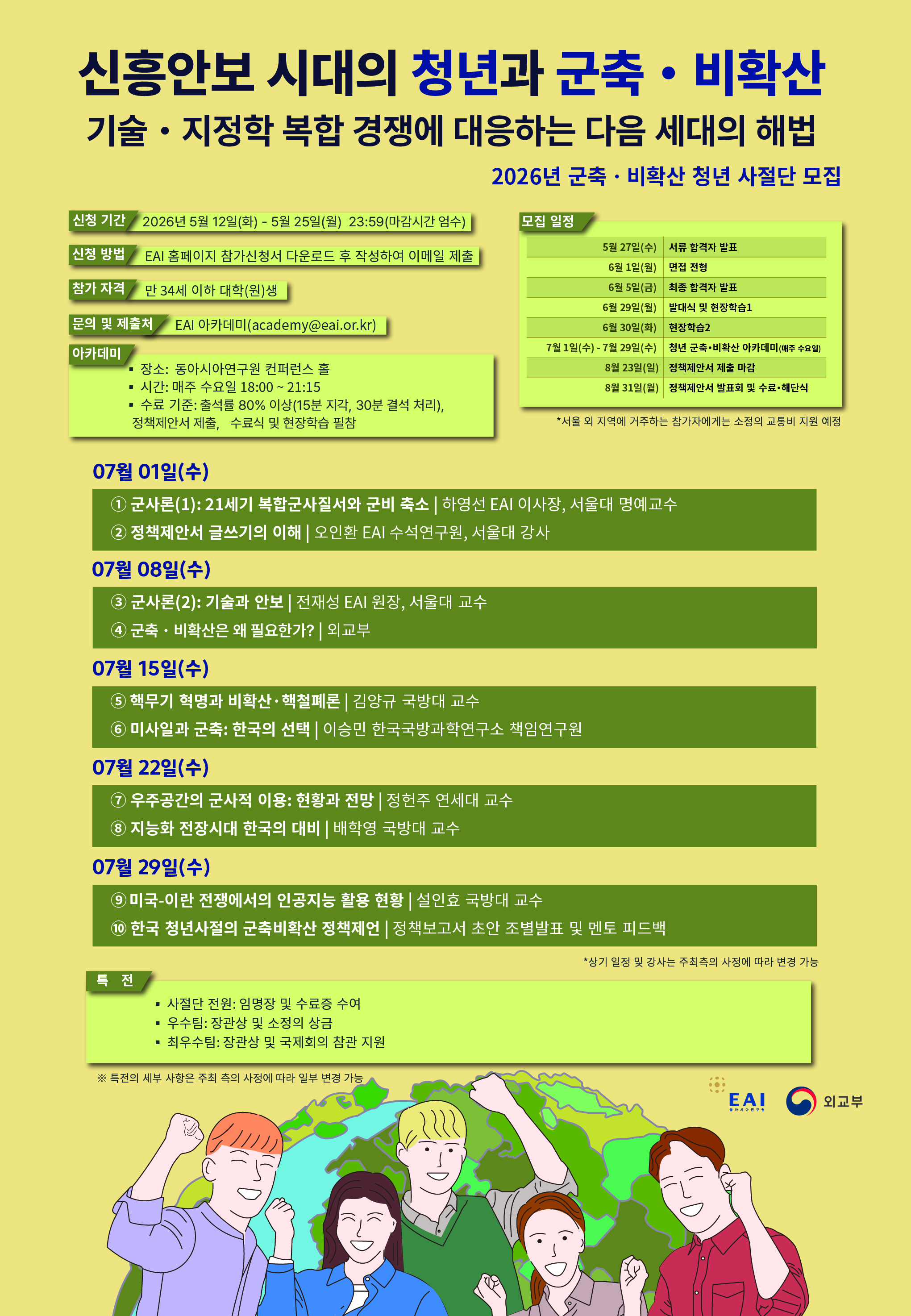 신흥안보 시대의 청년과 군축 · 비확산

기술 · 지정학 복합 경쟁에 대응하는 다음 세대의 해법

2026년 군축 · 비확산 청년 사절단 모집

신청 기간 2026년 5월 12일(화) - 5월 25일(월) 23:59(마감시간 엄수)

신청 방법 EAI 홈페이지 참가신청서 다운로드 후 작성하여 이메일 제출

참가 자격 만 34세 이하 대학(원)생

문의 및 제출처 EAI 아카데미(academy@eai.or.kr)

아카데미
▪ 장소: 동아시아연구원 컨퍼런스 홀
▪ 시간: 매주 수요일 18:00 ~ 21:15
▪ 수료 기준: 출석률 80% 이상(15분 지각, 30분 결석 처리), 정책제안서 제출, 수료식 및 현장학습 필참

모집 일정

| 5월 27일(수) | 서류 합격자 발표 |
|---|---|
| 6월 1일(월) | 면접 전형 |
| 6월 5일(금) | 최종 합격자 발표 |
| 6월 29일(월) | 발대식 및 현장학습1 |
| 6월 30일(화) | 현장학습2 |
| 7월 1일(수) - 7월 29일(수) | 청년 군축•비확산 아카데미(매주 수요일) |
| 8월 23일(일) | 정책제안서 제출 마감 |
| 8월 31일(월) | 정책제안서 발표회 및 수료•해단식 |

*서울 외 지역에 거주하는 참가자에게는 소정의 교통비 지원 예정

07월 01일(수)
① 군사론(1): 21세기 복합군사질서와 군비 축소 | 하영선 EAI 이사장, 서울대 명예교수
② 정책제안서 글쓰기의 이해 | 오인환 EAI 수석연구원, 서울대 강사

07월 08일(수)
③ 군사론(2): 기술과 안보 | 전재성 EAI 원장, 서울대 교수
④ 군축 · 비확산은 왜 필요한가? | 외교부

07월 15일(수)
⑤ 핵무기 혁명과 비확산·핵철폐론 | 김양규 국방대 교수
⑥ 미사일과 군축: 한국의 선택 | 이승민 한국국방과학연구소 책임연구원

07월 22일(수)
⑦ 우주공간의 군사적 이용: 현황과 전망 | 정헌주 연세대 교수
⑧ 지능화 전장시대 한국의 대비 | 배학영 국방대 교수

07월 29일(수)
⑨ 미국-이란 전쟁에서의 인공지능 활용 현황 | 설인효 국방대 교수
⑩ 한국 청년사절의 군축비확산 정책제언 | 정책보고서 초안 조별발표 및 멘토 피드백

*상기 일정 및 강사는 주최측의 사정에 따라 변경 가능

특 전
▪ 사절단 전원: 임명장 및 수료증 수여
▪ 우수팀: 장관상 및 소정의 상금
▪ 최우수팀: 장관상 및 국제회의 참관 지원

※ 특전의 세부 사항은 주최 측의 사정에 따라 일부 변경 가능

EAI 동아시아연구원

외교부